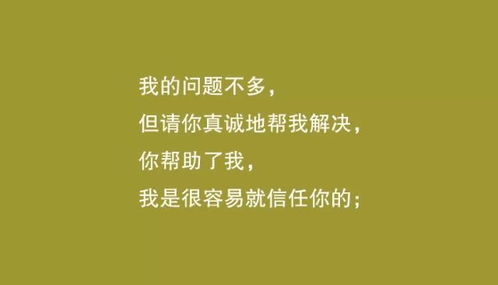 我的问题不多，
但请你真诚地帮我解决，
你帮助了我，
我是很容易就信任你的；